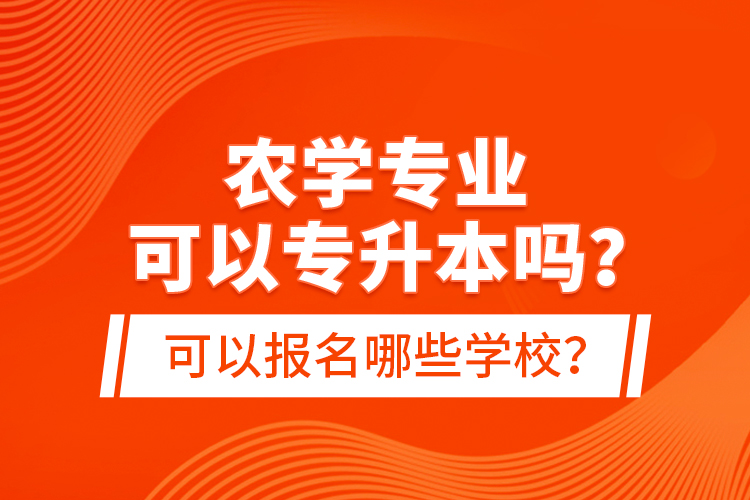 农学专业
可以专升本吗？

可以报名哪些学校？